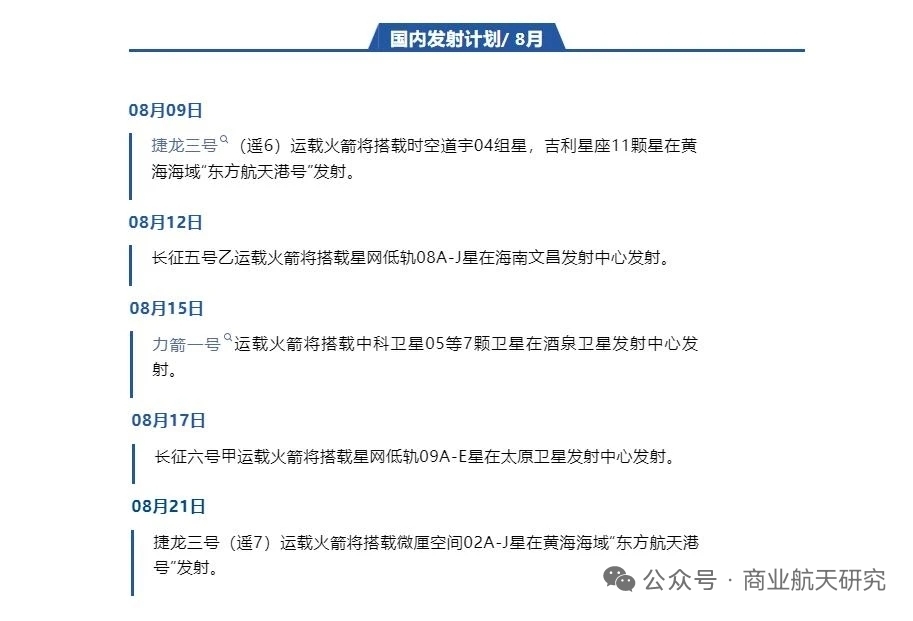 国内发射计划/ 8月

08月09日

捷龙三号（遥6）运载火箭将搭载时空道宇04组星，吉利星座11颗星在黄海海域"东方航天港号"发射。

08月12日

长征五号乙运载火箭将搭载星网低轨08A-J星在海南文昌发射中心发射。

08月15日

力箭一号运载火箭将搭载中科卫星05等7颗卫星在酒泉卫星发射中心发射。

08月17日

长征六号甲运载火箭将搭载星网低轨09A-E星在太原卫星发射中心发射。

08月21日

捷龙三号（遥7）运载火箭将搭载微厘空间02A-J星在黄海海域"东方航天港号"发射。

公众号 · 商业航天研究